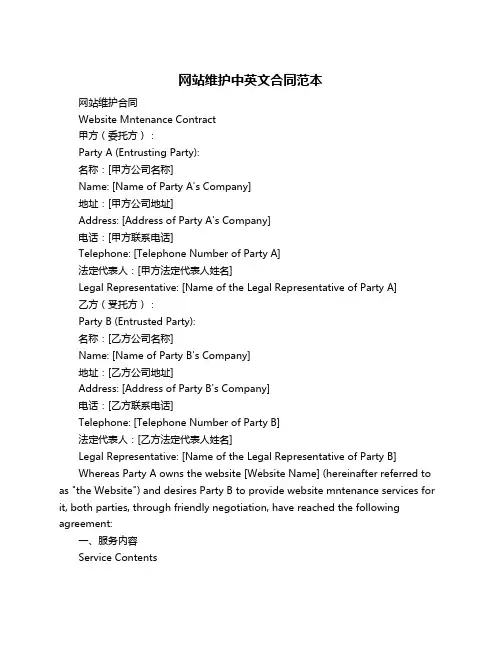 网站维护中英文合同范本

网站维护合同

Website Mntenance Contract

甲方（委托方）：

Party A (Entrusting Party):

名称：[甲方公司名称]

Name: [Name of Party A's Company]

地址：[甲方公司地址]

Address: [Address of Party A's Company]

电话：[甲方联系电话]

Telephone: [Telephone Number of Party A]

法定代表人：[甲方法定代表人姓名]

Legal Representative: [Name of the Legal Representative of Party A]

乙方（受托方）：

Party B (Entrusted Party):

名称：[乙方公司名称]

Name: [Name of Party B's Company]

地址：[乙方公司地址]

Address: [Address of Party B's Company]

电话：[乙方联系电话]

Telephone: [Telephone Number of Party B]

法定代表人：[乙方法定代表人姓名]

Legal Representative: [Name of the Legal Representative of Party B]

Whereas Party A owns the website [Website Name] (hereinafter referred to as "the Website") and desires Party B to provide website mntenance services for it, both parties, through friendly negotiation, have reached the following agreement:

一、服务内容

Service Contents